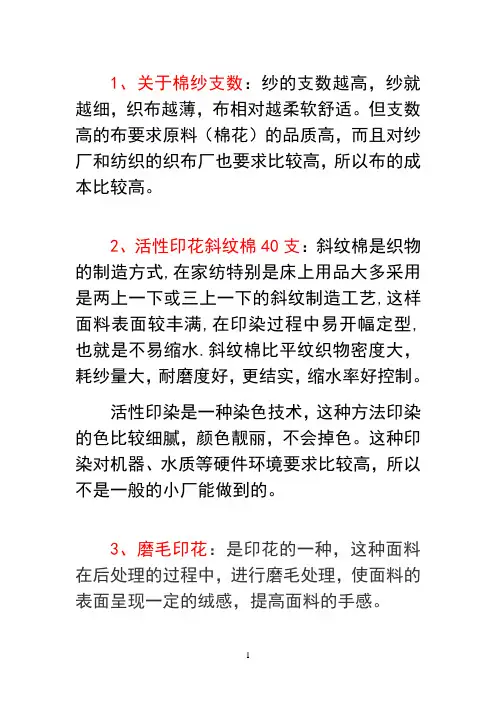 1、关于棉纱支数：纱的支数越高，纱就越细，织布越薄，布相对越柔软舒适。但支数高的布要求原料（棉花）的品质高，而且对纱厂和纺织的织布厂也要求比较高，所以布的成本比较高。

2、活性印花斜纹棉 40 支：斜纹棉是织物的制造方式,在家纺特别是床上用品大多采用是两上一下或三上一下的斜纹制造工艺,这样面料表面较丰满,在印染过程中易开幅定型,也就是不易缩水.斜纹棉比平纹织物密度大，耗纱量大，耐磨度好，更结实，缩水率好控制。

活性印染是一种染色技术，这种方法印染的色比较细腻，颜色靓丽，不会掉色。这种印染对机器、水质等硬件环境要求比较高，所以不是一般的小厂能做到的。

3、磨毛印花：是印花的一种，这种面料在后处理的过程中，进行磨毛处理，使面料的表面呈现一定的绒感，提高面料的手感。

1